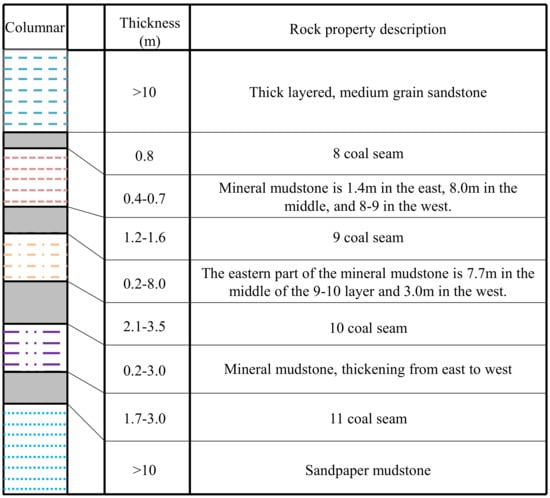 | Columnar | | Thickness (m) | Rock property description |
|---|---|---|---|
| | | >10 | Thick layered, medium grain sandstone |
| | | 0.8 | 8 coal seam |
| | | 0.4-0.7 | Mineral mudstone is 1.4m in the east, 8.0m in the middle, and 8-9 in the west. |
| | | 1.2-1.6 | 9 coal seam |
| | | 0.2-8.0 | The eastern part of the mineral mudstone is 7.7m in the middle of the 9-10 layer and 3.0m in the west. |
| | | 2.1-3.5 | 10 coal seam |
| | | 0.2-3.0 | Mineral mudstone, thickening from east to west |
| | | 1.7-3.0 | 11 coal seam |
| | | >10 | Sandpaper mudstone |